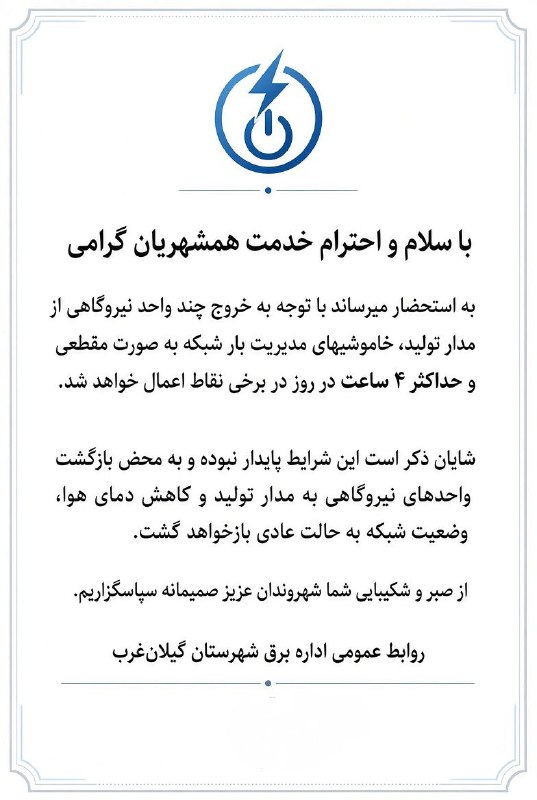 با سلام و احترام خدمت همشهریان گرامی

به استحضار میرساند با توجه به خروج چند واحد نیروگاهی از مدار تولید، خاموشیهای مدیریت بار شبکه به صورت مقطعی و حداکثر ۴ ساعت در روز در برخی نقاط اعمال خواهد شد.

شایان ذکر است این شرایط پایدار نبوده و به محض بازگشت واحدهای نیروگاهی به مدار تولید و کاهش دمای هوا، وضعیت شبکه به حالت عادی بازخواهد گشت.

از صبر و شکیبایی شما شهروندان عزیز صمیمانه سپاسگزاریم.

روابط عمومی اداره برق شهرستان گیلان‌غرب